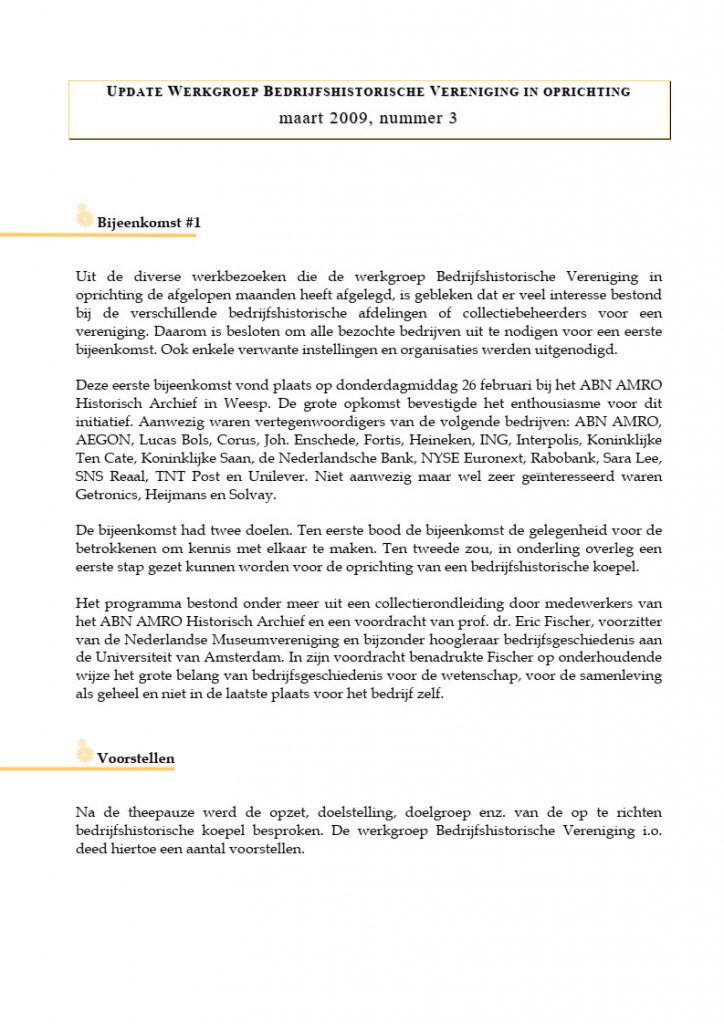 UPDATE WERKGROEP BEDRIJFSHISTORISCHE VERENIGING IN OPRICHTING
maart 2009, nummer 3

Bijeenkomst #1

Uit de diverse werkbezoeken die de werkgroep Bedrijfshistorische Vereniging in oprichting de afgelopen maanden heeft afgelegd, is gebleken dat er veel interesse bestond bij de verschillende bedrijfshistorische afdelingen of collectiebeheerders voor een vereniging. Daarom is besloten om alle bezochte bedrijven uit te nodigen voor een eerste bijeenkomst. Ook enkele verwante instellingen en organisaties werden uitgenodigd.

Deze eerste bijeenkomst vond plaats op donderdagmiddag 26 februari bij het ABN AMRO Historisch Archief in Weesp. De grote opkomst bevestigde het enthousiasme voor dit initiatief. Aanwezig waren vertegenwoordigers van de volgende bedrijven: ABN AMRO, AEGON, Lucas Bols, Corus, Joh. Enschede, Fortis, Heineken, ING, Interpolis, Koninklijke Ten Cate, Koninklijke Saan, de Nederlandsche Bank, NYSE Euronext, Rabobank, Sara Lee, SNS Reaal, TNT Post en Unilever. Niet aanwezig maar wel zeer geïnteresseerd waren Getronics, Heijmans en Solvay.

De bijeenkomst had twee doelen. Ten eerste bood de bijeenkomst de gelegenheid voor de betrokkenen om kennis met elkaar te maken. Ten tweede zou, in onderling overleg een eerste stap gezet kunnen worden voor de oprichting van een bedrijfshistorische koepel.

Het programma bestond onder meer uit een collectierondleiding door medewerkers van het ABN AMRO Historisch Archief en een voordracht van prof. dr. Eric Fischer, voorzitter van de Nederlandse Museumvereniging en bijzonder hoogleraar bedrijfsgeschiedenis aan de Universiteit van Amsterdam. In zijn voordracht benadrukte Fischer op onderhoudende wijze het grote belang van bedrijfsgeschiedenis voor de wetenschap, voor de samenleving als geheel en niet in de laatste plaats voor het bedrijf zelf.

Voorstellen

Na de theepauze werd de opzet, doelstelling, doelgroep enz. van de op te richten bedrijfshistorische koepel besproken. De werkgroep Bedrijfshistorische Vereniging i.o. deed hiertoe een aantal voorstellen.